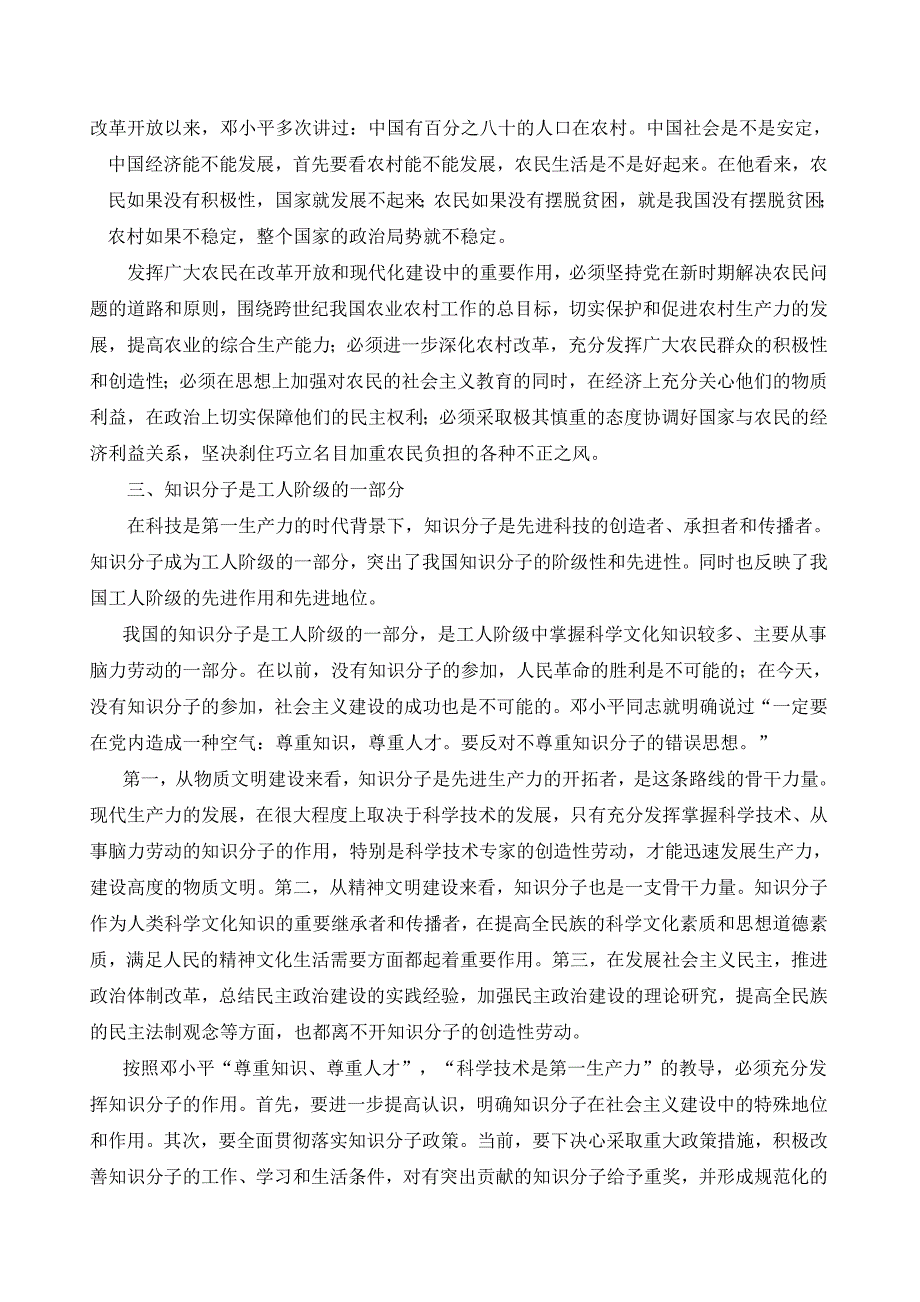 改革开放以来，邓小平多次讲过：中国有百分之八十的人口在农村。中国社会是不是安定，中国经济能不能发展，首先要看农村能不能发展，农民生活是不是好起来。在他看来，农民如果没有积极性，国家就发展不起来;农民如果没有摆脱贫困，就是我国没有摆脱贫困;农村如果不稳定，整个国家的政治局势就不稳定。

发挥广大农民在改革开放和现代化建设中的重要作用，必须坚持党在新时期解决农民问题的道路和原则，围绕跨世纪我国农业农村工作的总目标，切实保护和促进农村生产力的发展，提高农业的综合生产能力；必须进一步深化农村改革，充分发挥广大农民群众的积极性和创造性；必须在思想上加强对农民的社会主义教育的同时，在经济上充分关心他们的物质利益，在政治上切实保障他们的民主权利；必须采取极其慎重的态度协调好国家与农民的经济利益关系，坚决刹住巧立名目加重农民负担的各种不正之风。

三、知识分子是工人阶级的一部分

在科技是第一生产力的时代背景下，知识分子是先进科技的创造者、承担者和传播者。知识分子成为工人阶级的一部分，突出了我国知识分子的阶级性和先进性。同时也反映了我国工人阶级的先进作用和先进地位。

我国的知识分子是工人阶级的一部分，是工人阶级中掌握科学文化知识较多、主要从事脑力劳动的一部分。在以前，没有知识分子的参加，人民革命的胜利是不可能的；在今天，没有知识分子的参加，社会主义建设的成功也是不可能的。邓小平同志就明确说过“一定要在党内造成一种空气：尊重知识，尊重人才。要反对不尊重知识分子的错误思想。”

第一，从物质文明建设来看，知识分子是先进生产力的开拓者，是这条路线的骨干力量。现代生产力的发展，在很大程度上取决于科学技术的发展，只有充分发挥掌握科学技术、从事脑力劳动的知识分子的作用，特别是科学技术专家的创造性劳动，才能迅速发展生产力，建设高度的物质文明。第二，从精神文明建设来看，知识分子也是一支骨干力量。知识分子作为人类科学文化知识的重要继承者和传播者，在提高全民族的科学文化素质和思想道德素质，满足人民的精神文化生活需要方面都起着重要作用。第三，在发展社会主义民主，推进政治体制改革，总结民主政治建设的实践经验，加强民主政治建设的理论研究，提高全民族的民主法制观念等方面，也都离不开知识分子的创造性劳动。

按照邓小平“尊重知识、尊重人才”，“科学技术是第一生产力”的教导，必须充分发挥知识分子的作用。首先，要进一步提高认识，明确知识分子在社会主义建设中的特殊地位和作用。其次，要全面贯彻落实知识分子政策。当前，要下决心采取重大政策措施，积极改善知识分子的工作、学习和生活条件，对有突出贡献的知识分子给予重奖，并形成规范化的